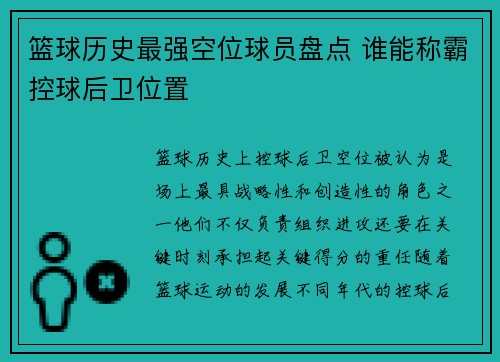 篮球历史最强空位球员盘点 谁能称霸控球后卫位置

篮球历史上控球后卫空位被认为是场上最具战略性和创造性的角色之一他们不仅负责组织进攻还要在关键时刻承担起关键得分的重任随着篮球运动的发展不同年代的控球后